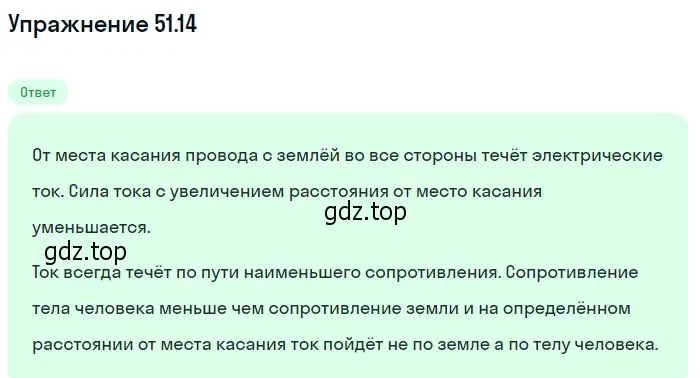 Упражнение 51.14

Ответ

От места касания провода с землёй во все стороны течёт электрические ток. Сила тока с увеличением расстояния от место касания уменьшается.

gdz.top

gdz.top

Ток всегда течёт по пути наименьшего сопротивления. Сопротивление тела человека меньше чем сопротивление земли и на определённом расстоянии от места касания ток пойдёт не по земле а по телу человека.